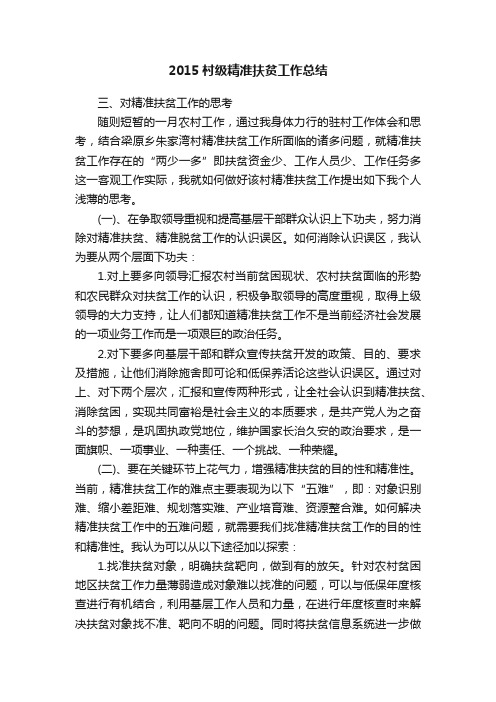 2015 村级精准扶贫工作总结

三、对精准扶贫工作的思考

随则短暂的一月农村工作，通过我身体力行的驻村工作体会和思考，结合梁原乡朱家湾村精准扶贫工作所面临的诸多问题，就精准扶贫工作存在的“两少一多”即扶贫资金少、工作人员少、工作任务多这一客观工作实际，我就如何做好该村精准扶贫工作提出如下我个人浅薄的思考。

(一)、在争取领导重视和提高基层干部群众认识上下功夫，努力消除对精准扶贫、精准脱贫工作的认识误区。如何消除认识误区，我认为要从两个层面下功夫：

1.对上要多向领导汇报农村当前贫困现状、农村扶贫面临的形势和农民群众对扶贫工作的认识，积极争取领导的高度重视，取得上级领导的大力支持，让人们都知道精准扶贫工作不是当前经济社会发展的一项业务工作而是一项艰巨的政治任务。

2.对下要多向基层干部和群众宣传扶贫开发的政策、目的、要求及措施，让他们消除施舍即可论和低保养活论这些认识误区。通过对上、对下两个层次，汇报和宣传两种形式，让全社会认识到精准扶贫、消除贫困，实现共同富裕是社会主义的本质要求，是共产党人为之奋斗的梦想，是巩固执政党地位，维护国家长治久安的政治要求，是一面旗帜、一项事业、一种责任、一个挑战、一种荣耀。

(二)、要在关键环节上花气力，增强精准扶贫的目的性和精准性。当前，精准扶贫工作的难点主要表现为以下“五难”，即：对象识别难、缩小差距难、规划落实难、产业培育难、资源整合难。如何解决精准扶贫工作中的五难问题，就需要我们找准精准扶贫工作的目的性和精准性。我认为可以从以下途径加以探索：

1.找准扶贫对象，明确扶贫靶向，做到有的放矢。针对农村贫困地区扶贫工作力量薄弱造成对象难以找准的问题，可以与低保年度核查进行有机结合，利用基层工作人员和力量，在进行年度核查时来解决扶贫对象找不准、靶向不明的问题。同时将扶贫信息系统进一步做